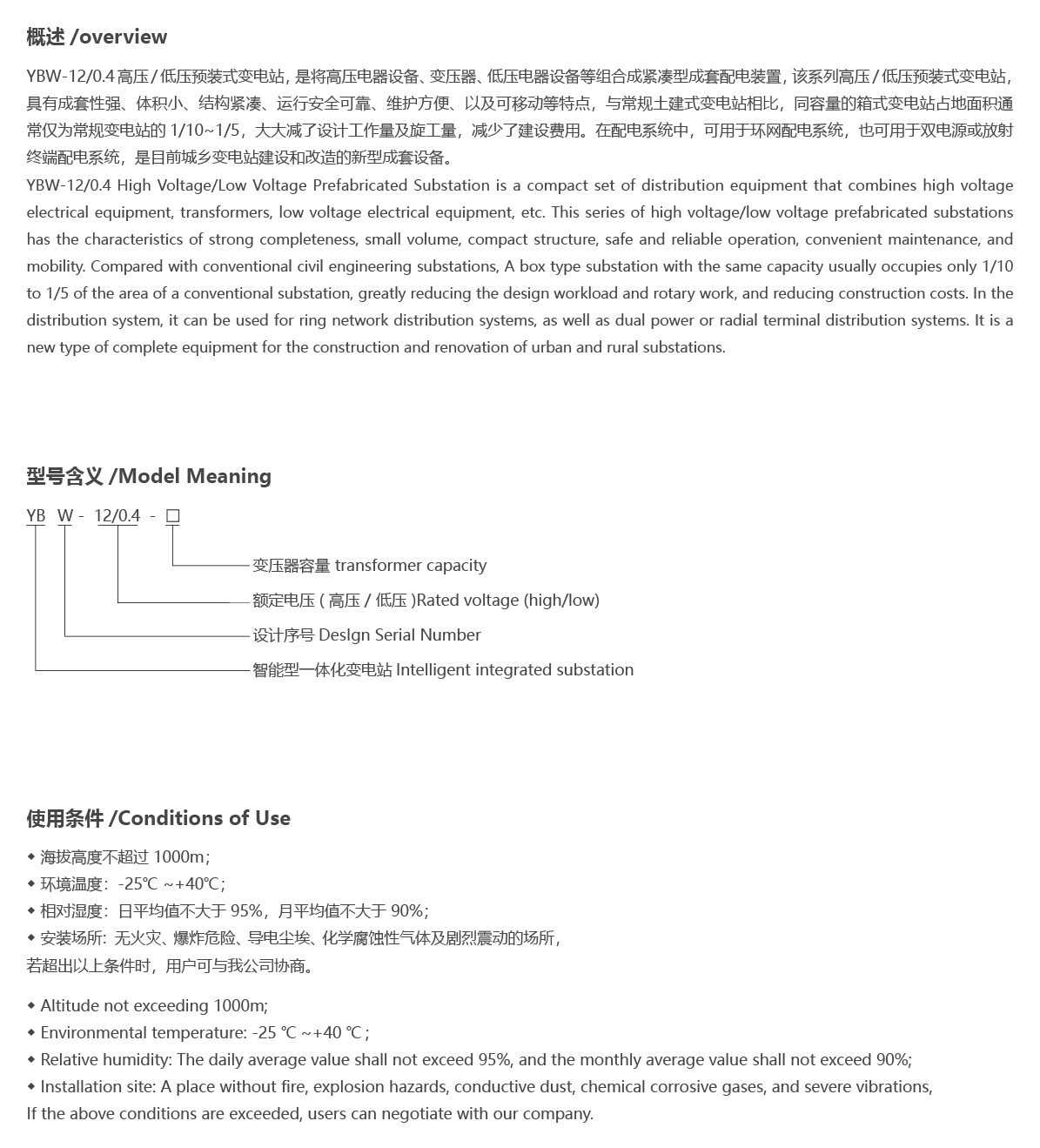 概述 /overview

YBW-12/0.4 高压 / 低压预装式变电站，是将高压电器设备、变压器、低压电器设备等组合成紧凑型成套配电装置，该系列高压 / 低压预装式变电站，具有成套性强、体积小、结构紧凑、运行安全可靠、维护方便、以及可移动等特点，与常规土建式变电站相比，同容量的箱式变电站占地面积通常仅为常规变电站的 1/10~1/5，大大减了设计工作量及旋工量，减少了建设费用。在配电系统中，可用于环网配电系统，也可用于双电源或放射终端配电系统，是目前城乡变电站建设和改造的新型成套设备。

YBW-12/0.4 High Voltage/Low Voltage Prefabricated Substation is a compact set of distribution equipment that combines high voltage electrical equipment, transformers, low voltage electrical equipment, etc. This series of high voltage/low voltage prefabricated substations has the characteristics of strong completeness, small volume, compact structure, safe and reliable operation, convenient maintenance, and mobility. Compared with conventional civil engineering substations, A box type substation with the same capacity usually occupies only 1/10 to 1/5 of the area of a conventional substation, greatly reducing the design workload and rotary work, and reducing construction costs. In the distribution system, it can be used for ring network distribution systems, as well as dual power or radial terminal distribution systems. It is a new type of complete equipment for the construction and renovation of urban and rural substations.

型号含义 /Model Meaning

YB W - 12/0.4 - □

变压器容量 transformer capacity
额定电压 ( 高压 / 低压 )Rated voltage (high/low)
设计序号 DesIgn Serial Number
智能型一体化变电站 Intelligent integrated substation

使用条件 /Conditions of Use

◆ 海拔高度不超过 1000m；
◆ 环境温度：-25℃ ~+40℃；
◆ 相对湿度：日平均值不大于 95%，月平均值不大于 90%；
◆ 安装场所：无火灾、爆炸危险、导电尘埃、化学腐蚀性气体及剧烈震动的场所，
若超出以上条件时，用户可与我公司协商。

◆ Altitude not exceeding 1000m;
◆ Environmental temperature: -25 ℃ ~+40 ℃ ;
◆ Relative humidity: The daily average value shall not exceed 95%, and the monthly average value shall not exceed 90%;
◆ Installation site: A place without fire, explosion hazards, conductive dust, chemical corrosive gases, and severe vibrations,
If the above conditions are exceeded, users can negotiate with our company.